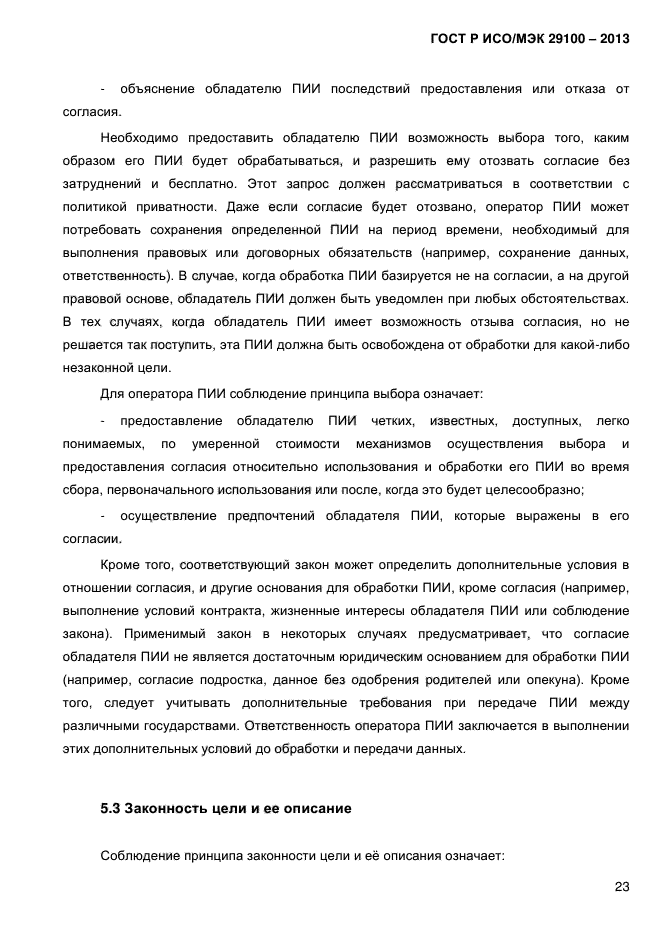 ГОСТ Р ИСО/МЭК 29100 – 2013

- объяснение обладателю ПИИ последствий предоставления или отказа от согласия.

Необходимо предоставить обладателю ПИИ возможность выбора того, каким образом его ПИИ будет обрабатываться, и разрешить ему отозвать согласие без затруднений и бесплатно. Этот запрос должен рассматриваться в соответствии с политикой приватности. Даже если согласие будет отозвано, оператор ПИИ может потребовать сохранения определенной ПИИ на период времени, необходимый для выполнения правовых или договорных обязательств (например, сохранение данных, ответственность). В случае, когда обработка ПИИ базируется не на согласии, а на другой правовой основе, обладатель ПИИ должен быть уведомлен при любых обстоятельствах. В тех случаях, когда обладатель ПИИ имеет возможность отзыва согласия, но не решается так поступить, эта ПИИ должна быть освобождена от обработки для какой-либо незаконной цели.

Для оператора ПИИ соблюдение принципа выбора означает:

- предоставление обладателю ПИИ четких, известных, доступных, легко понимаемых, по умеренной стоимости механизмов осуществления выбора и предоставления согласия относительно использования и обработки его ПИИ во время сбора, первоначального использования или после, когда это будет целесообразно;

- осуществление предпочтений обладателя ПИИ, которые выражены в его согласии.

Кроме того, соответствующий закон может определить дополнительные условия в отношении согласия, и другие основания для обработки ПИИ, кроме согласия (например, выполнение условий контракта, жизненные интересы обладателя ПИИ или соблюдение закона). Применимый закон в некоторых случаях предусматривает, что согласие обладателя ПИИ не является достаточным юридическим основанием для обработки ПИИ (например, согласие подростка, данное без одобрения родителей или опекуна). Кроме того, следует учитывать дополнительные требования при передаче ПИИ между различными государствами. Ответственность оператора ПИИ заключается в выполнении этих дополнительных условий до обработки и передачи данных.

5.3 Законность цели и ее описание

Соблюдение принципа законности цели и её описания означает:

23